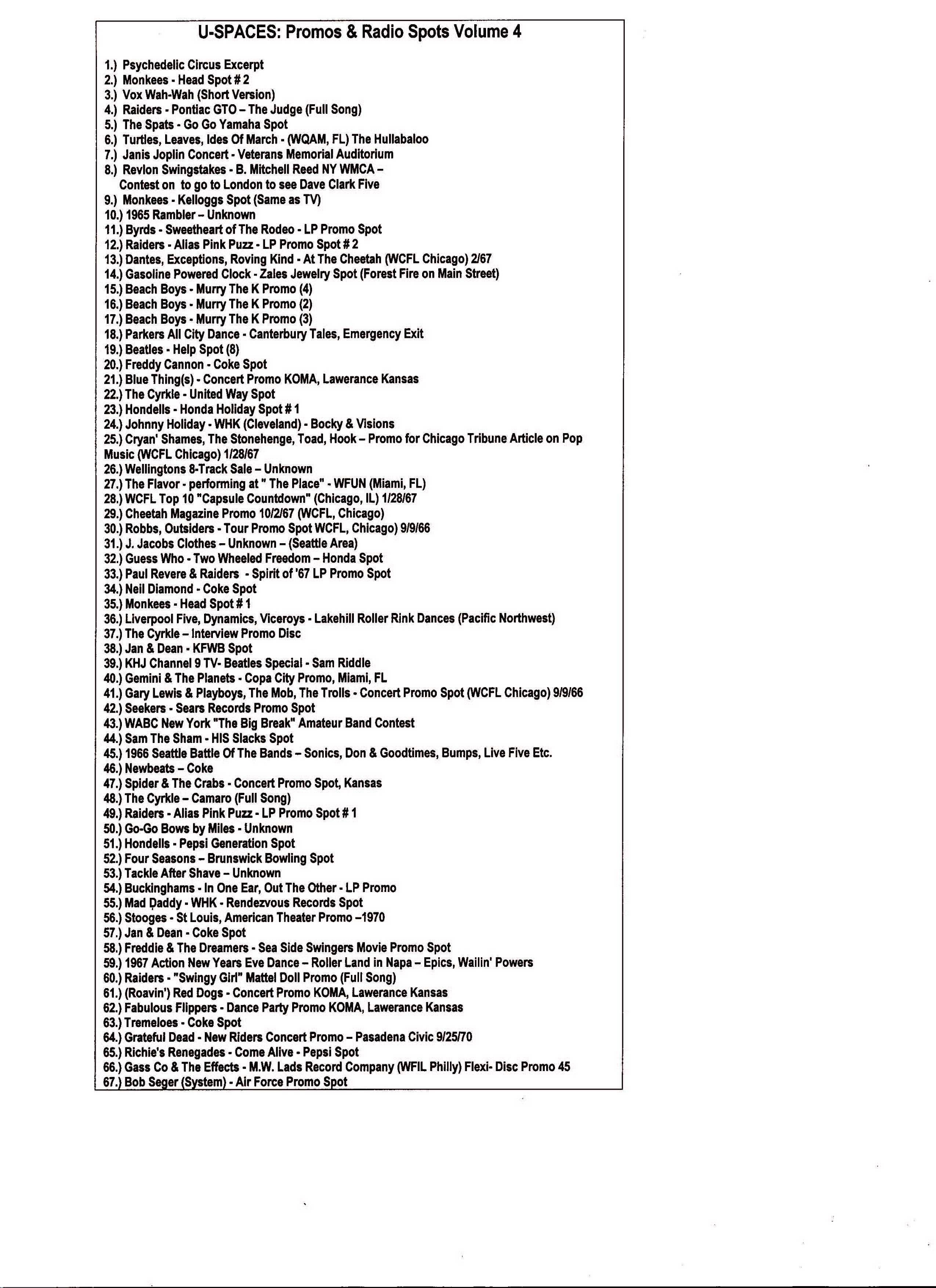 U-SPACES: Promos & Radio Spots Volume 4

1.) Psychedelic Circus Excerpt
2.) Monkees - Head Spot # 2
3.) Vox Wah-Wah (Short Version)
4.) Raiders - Pontiac GTO – The Judge (Full Song)
5.) The Spats - Go Go Yamaha Spot
6.) Turtles, Leaves, Ides Of March - (WQAM, FL) The Hullabaloo
7.) Janis Joplin Concert - Veterans Memorial Auditorium
8.) Revlon Swingstakes - B. Mitchell Reed NY WMCA – Contest on to go to London to see Dave Clark Five
9.) Monkees - Kelloggs Spot (Same as TV)
10.) 1965 Rambler – Unknown
11.) Byrds - Sweetheart of The Rodeo - LP Promo Spot
12.) Raiders - Alias Pink Puzz - LP Promo Spot # 2
13.) Dantes, Exceptions, Roving Kind - At The Cheetah (WCFL Chicago) 2/67
14.) Gasoline Powered Clock - Zales Jewelry Spot (Forest Fire on Main Street)
15.) Beach Boys - Murry The K Promo (4)
16.) Beach Boys - Murry The K Promo (2)
17.) Beach Boys - Murry The K Promo (3)
18.) Parkers All City Dance - Canterbury Tales, Emergency Exit
19.) Beatles - Help Spot (8)
20.) Freddy Cannon - Coke Spot
21.) Blue Thing(s) - Concert Promo KOMA, Lawerance Kansas
22.) The Cyrkle - United Way Spot
23.) Hondells - Honda Holiday Spot # 1
24.) Johnny Holiday - WHK (Cleveland) - Bocky & Visions
25.) Cryan' Shames, The Stonehenge, Toad, Hook – Promo for Chicago Tribune Article on Pop Music (WCFL Chicago) 1/28/67
26.) Wellingtons 8-Track Sale – Unknown
27.) The Flavor - performing at " The Place" - WFUN (Miami, FL)
28.) WCFL Top 10 "Capsule Countdown" (Chicago, IL) 1/28/67
29.) Cheetah Magazine Promo 10/2/67 (WCFL, Chicago)
30.) Robbs, Outsiders - Tour Promo Spot WCFL, Chicago) 9/9/66
31.) J. Jacobs Clothes – Unknown – (Seattle Area)
32.) Guess Who - Two Wheeled Freedom – Honda Spot
33.) Paul Revere & Raiders - Spirit of '67 LP Promo Spot
34.) Neil Diamond - Coke Spot
35.) Monkees - Head Spot # 1
36.) Liverpool Five, Dynamics, Viceroys - Lakehill Roller Rink Dances (Pacific Northwest)
37.) The Cyrkle – Interview Promo Disc
38.) Jan & Dean - KFWB Spot
39.) KHJ Channel 9 TV- Beatles Special - Sam Riddle
40.) Gemini & The Planets - Copa City Promo, Miami, FL
41.) Gary Lewis & Playboys, The Mob, The Trolls - Concert Promo Spot (WCFL Chicago) 9/9/66
42.) Seekers - Sears Records Promo Spot
43.) WABC New York "The Big Break" Amateur Band Contest
44.) Sam The Sham - HIS Slacks Spot
45.) 1966 Seattle Battle Of The Bands – Sonics, Don & Goodtimes, Bumps, Live Five Etc.
46.) Newbeats – Coke
47.) Spider & The Crabs - Concert Promo Spot, Kansas
48.) The Cyrkle – Camaro (Full Song)
49.) Raiders - Alias Pink Puzz - LP Promo Spot # 1
50.) Go-Go Bows by Miles - Unknown
51.) Hondells - Pepsi Generation Spot
52.) Four Seasons – Brunswick Bowling Spot
53.) Tackle After Shave – Unknown
54.) Buckinghams - In One Ear, Out The Other - LP Promo
55.) Mad Daddy - WHK - Rendezvous Records Spot
56.) Stooges - St Louis, American Theater Promo –1970
57.) Jan & Dean - Coke Spot
58.) Freddie & The Dreamers - Sea Side Swingers Movie Promo Spot
59.) 1967 Action New Years Eve Dance – Roller Land in Napa – Epics, Wailin' Powers
60.) Raiders - "Swingy Girl" Mattel Doll Promo (Full Song)
61.) (Roavin') Red Dogs - Concert Promo KOMA, Lawerance Kansas
62.) Fabulous Flippers - Dance Party Promo KOMA, Lawerance Kansas
63.) Tremeloes - Coke Spot
64.) Grateful Dead - New Riders Concert Promo – Pasadena Civic 9/25/70
65.) Richie's Renegades - Come Alive - Pepsi Spot
66.) Gass Co & The Effects - M.W. Lads Record Company (WFIL Philly) Flexi- Disc Promo 45
67.) Bob Seger (System) - Air Force Promo Spot